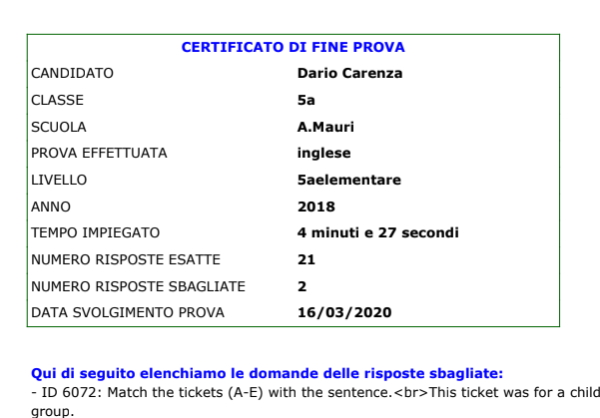 CERTIFICATO DI FINE PROVA

| | |
|---|---|
| CANDIDATO | Dario Carenza |
| CLASSE | 5a |
| SCUOLA | A.Mauri |
| PROVA EFFETTUATA | inglese |
| LIVELLO | 5aelementare |
| ANNO | 2018 |
| TEMPO IMPIEGATO | 4 minuti e 27 secondi |
| NUMERO RISPOSTE ESATTE | 21 |
| NUMERO RISPOSTE SBAGLIATE | 2 |
| DATA SVOLGIMENTO PROVA | 16/03/2020 |

Qui di seguito elenchiamo le domande delle risposte sbagliate:
- ID 6072: Match the tickets (A-E) with the sentence.<br>This ticket was for a child group.